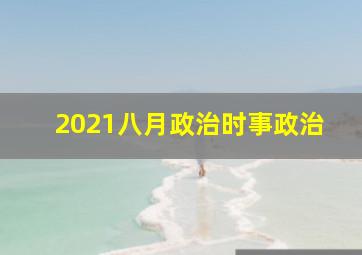 2021八月政治时事政治